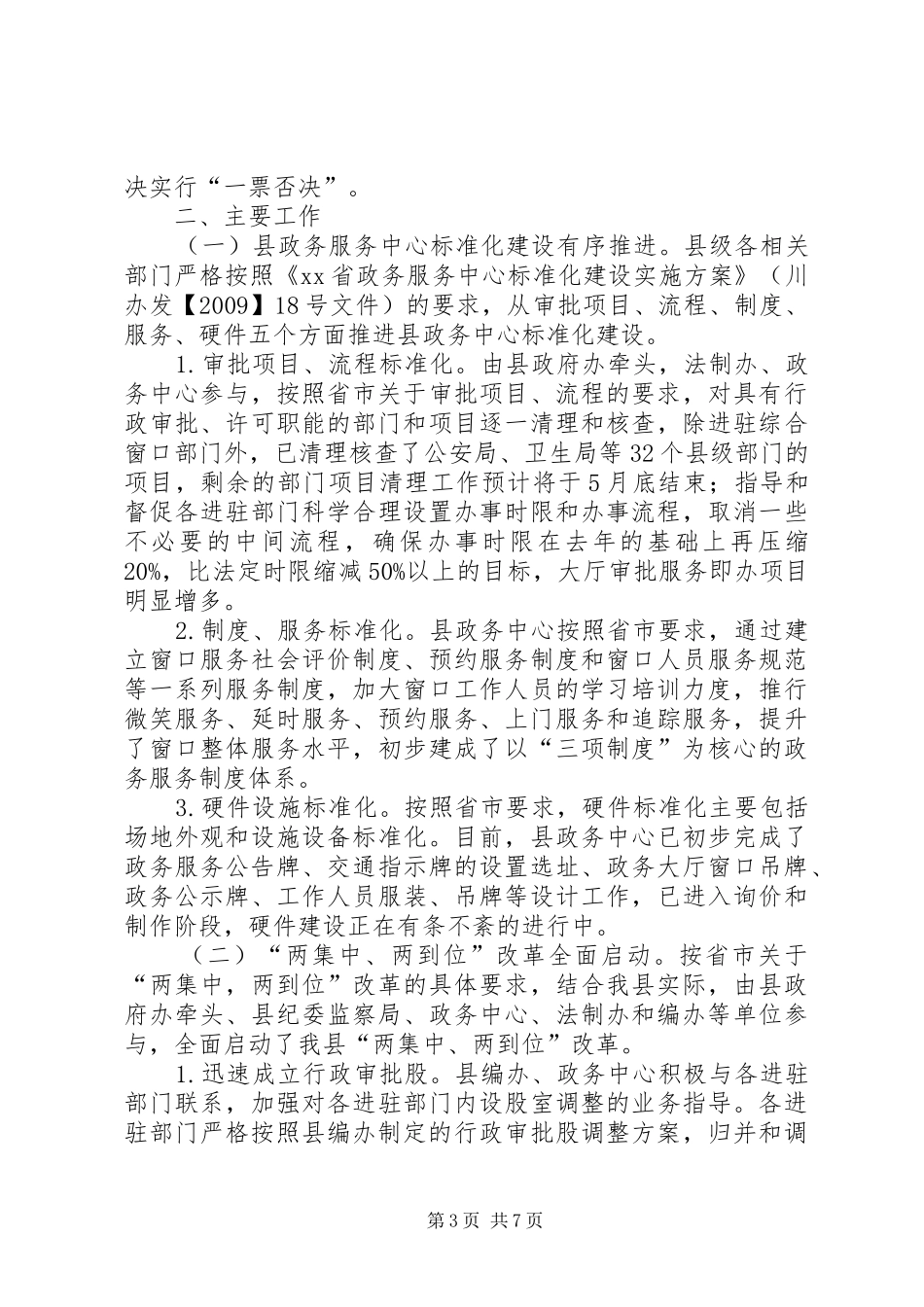 决实行“一票否决”。

二、主要工作

（一）县政务服务中心标准化建设有序推进。县级各相关部门严格按照《xx省政务服务中心标准化建设实施方案》（川办发【2009】18号文件）的要求，从审批项目、流程、制度、服务、硬件五个方面推进县政务中心标准化建设。

1.审批项目、流程标准化。由县政府办牵头，法制办、政务中心参与，按照省市关于审批项目、流程的要求，对具有行政审批、许可职能的部门和项目逐一清理和核查，除进驻综合窗口部门外，已清理核查了公安局、卫生局等32个县级部门的项目，剩余的部门项目清理工作预计将于5月底结束；指导和督促各进驻部门科学合理设置办事时限和办事流程，取消一些不必要的中间流程，确保办事时限在去年的基础上再压缩20%，比法定时限缩减50%以上的目标，大厅审批服务即办项目明显增多。

2.制度、服务标准化。县政务中心按照省市要求，通过建立窗口服务社会评价制度、预约服务制度和窗口人员服务规范等一系列服务制度，加大窗口工作人员的学习培训力度，推行微笑服务、延时服务、预约服务、上门服务和追踪服务，提升了窗口整体服务水平，初步建成了以“三项制度”为核心的政务服务制度体系。

3.硬件设施标准化。按照省市要求，硬件标准化主要包括场地外观和设施设备标准化。目前，县政务中心已初步完成了政务服务公告牌、交通指示牌的设置选址、政务大厅窗口吊牌、政务公示牌、工作人员服装、吊牌等设计工作，已进入询价和制作阶段，硬件建设正在有条不紊的进行中。

（二）“两集中、两到位”改革全面启动。按省市关于“两集中，两到位”改革的具体要求，结合我县实际，由县政府办牵头、县纪委监察局、政务中心、法制办和编办等单位参与，全面启动了我县“两集中、两到位”改革。

1.迅速成立行政审批股。县编办、政务中心积极与各进驻部门联系，加强对各进驻部门内设股室调整的业务指导。各进驻部门严格按照县编办制定的行政审批股调整方案，归并和调

第3页 共7页